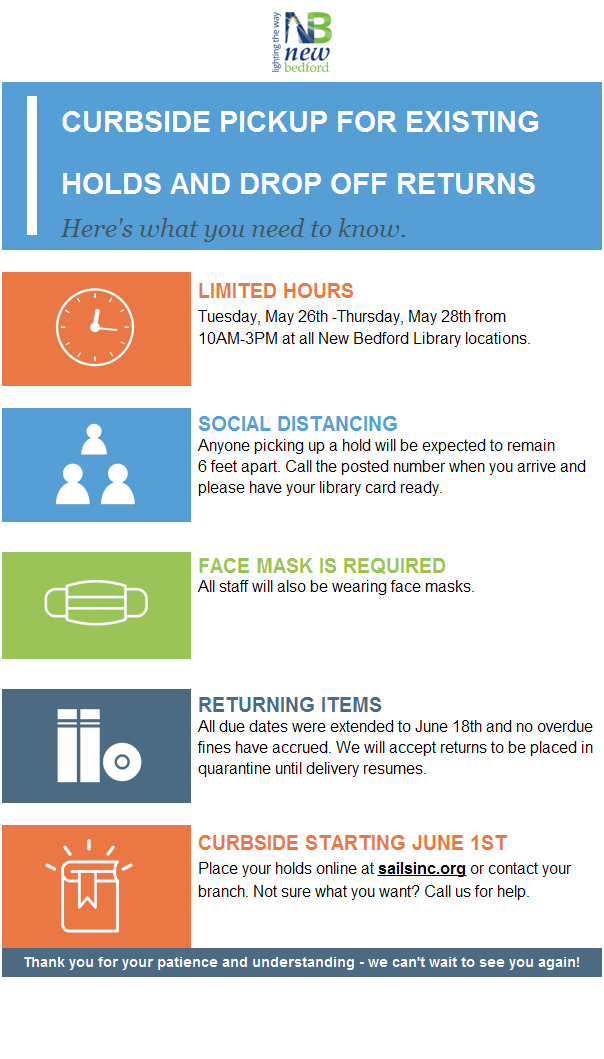 lighting the way
NB
new
bedford

CURBSIDE PICKUP FOR EXISTING HOLDS AND DROP OFF RETURNS

Here's what you need to know.

LIMITED HOURS
Tuesday, May 26th -Thursday, May 28th from 10AM-3PM at all New Bedford Library locations.

SOCIAL DISTANCING
Anyone picking up a hold will be expected to remain 6 feet apart. Call the posted number when you arrive and please have your library card ready.

FACE MASK IS REQUIRED
All staff will also be wearing face masks.

RETURNING ITEMS
All due dates were extended to June 18th and no overdue fines have accrued. We will accept returns to be placed in quarantine until delivery resumes.

CURBSIDE STARTING JUNE 1ST
Place your holds online at sailsinc.org or contact your branch. Not sure what you want? Call us for help.

Thank you for your patience and understanding - we can't wait to see you again!